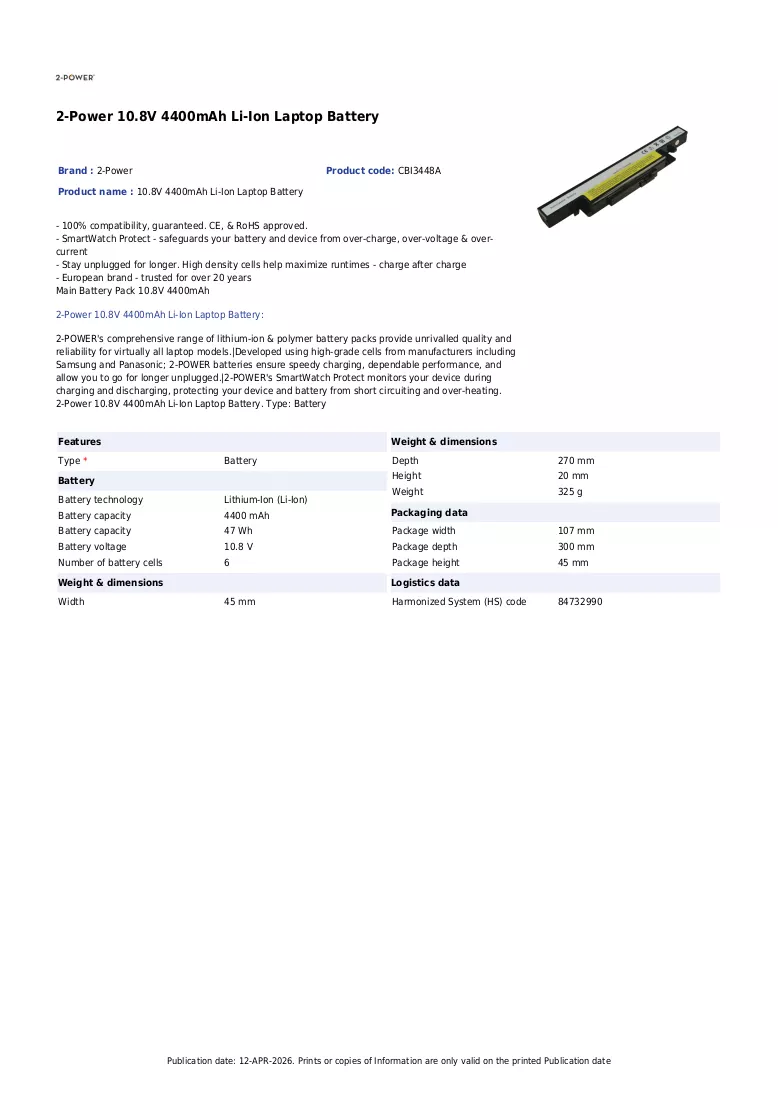 2-POWER

2-Power 10.8V 4400mAh Li-Ion Laptop Battery

Brand : 2-Power
Product code: CBI3448A
Product name : 10.8V 4400mAh Li-Ion Laptop Battery

- 100% compatibility, guaranteed. CE, & RoHS approved.
- SmartWatch Protect - safeguards your battery and device from over-charge, over-voltage & over-current
- Stay unplugged for longer. High density cells help maximize runtimes - charge after charge
- European brand - trusted for over 20 years
Main Battery Pack 10.8V 4400mAh

2-Power 10.8V 4400mAh Li-Ion Laptop Battery:

2-POWER's comprehensive range of lithium-ion & polymer battery packs provide unrivalled quality and reliability for virtually all laptop models.|Developed using high-grade cells from manufacturers including Samsung and Panasonic; 2-POWER batteries ensure speedy charging, dependable performance, and allow you to go for longer unplugged.|2-POWER's SmartWatch Protect monitors your device during charging and discharging, protecting your device and battery from short circuiting and over-heating. 2-Power 10.8V 4400mAh Li-Ion Laptop Battery. Type: Battery

Features
Type * Battery
Battery
Battery technology Lithium-Ion (Li-Ion)
Battery capacity 4400 mAh
Battery capacity 47 Wh
Battery voltage 10.8 V
Number of battery cells 6
Weight & dimensions
Width 45 mm

Weight & dimensions
Depth 270 mm
Height 20 mm
Weight 325 g
Packaging data
Package width 107 mm
Package depth 300 mm
Package height 45 mm
Logistics data
Harmonized System (HS) code 84732990

Publication date: 12-APR-2026. Prints or copies of Information are only valid on the printed Publication date